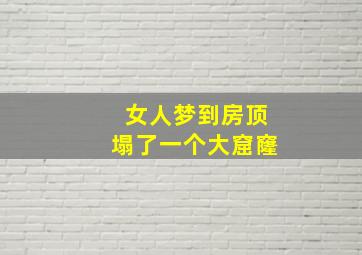 女人梦到房顶
塌了一个大窟窿